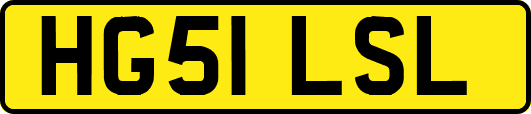 HG51 LSL